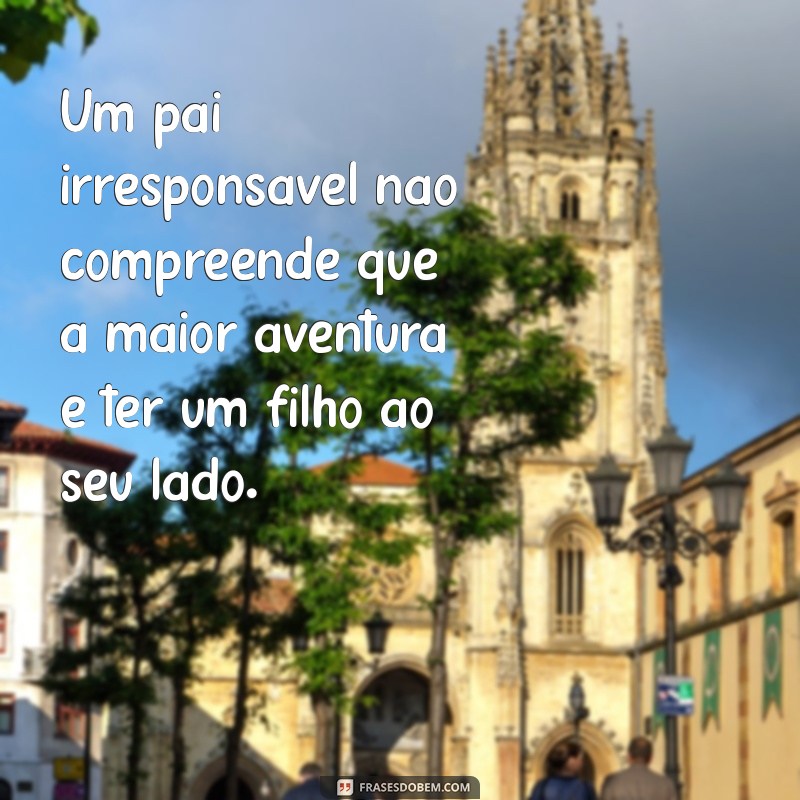 Um pai irresponsavel nao compreende que a maior aventura e ter um filho ao seu lado.

FRASESDOBEM.COM